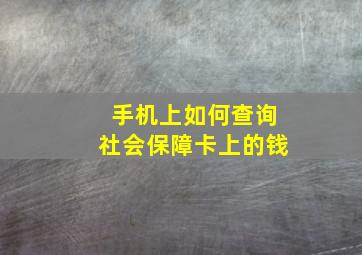 手机上如何查询
社会保障卡上的钱